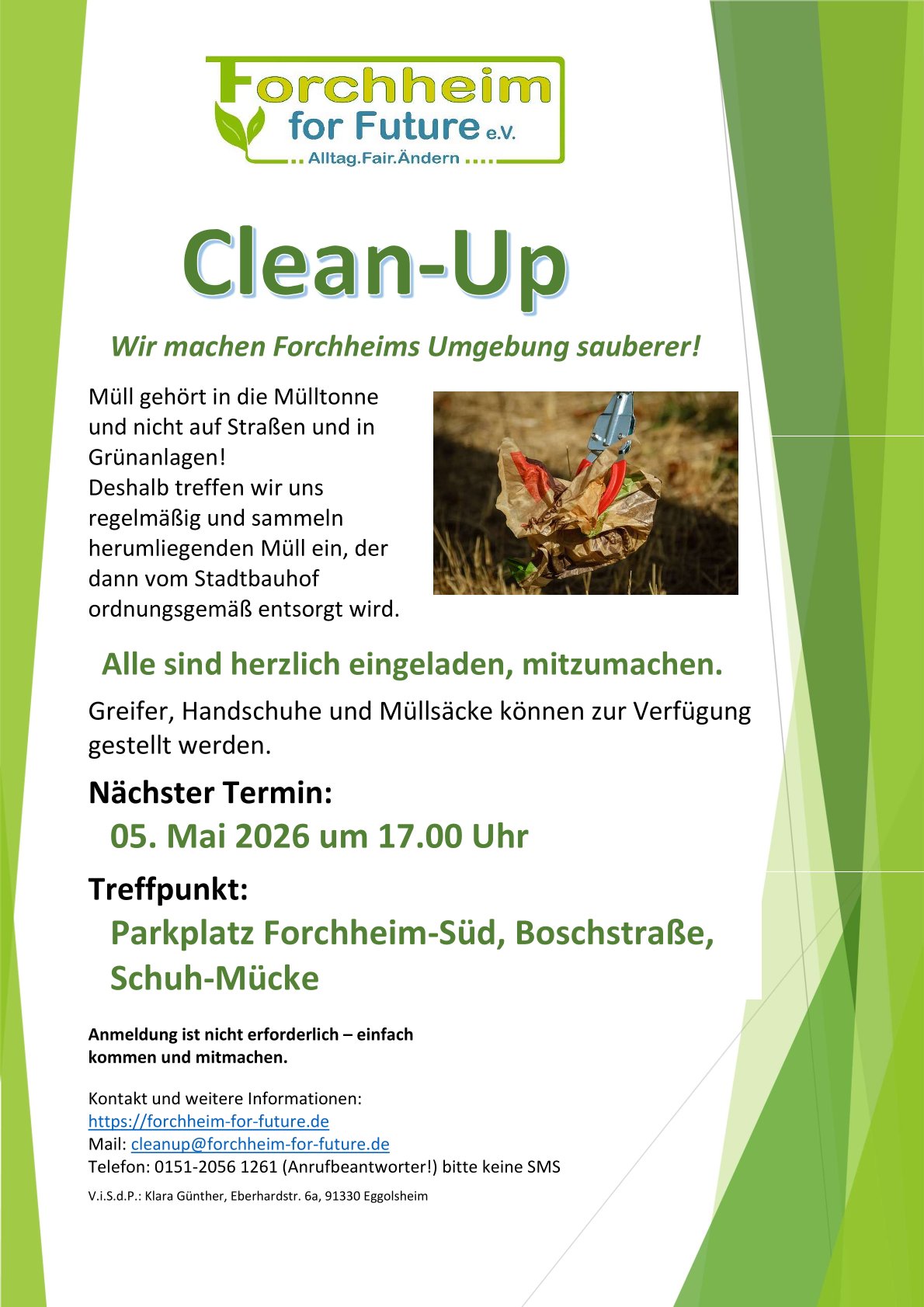 Forchheim for Future e.V.
.. Alltag.Fair.Ändern ....

Clean-Up

Wir machen Forchheims Umgebung sauberer!

Müll gehört in die Mülltonne und nicht auf Straßen und in Grünanlagen!
Deshalb treffen wir uns regelmäßig und sammeln herumliegenden Müll ein, der dann vom Stadtbauhof ordnungsgemäß entsorgt wird.

Alle sind herzlich eingeladen, mitzumachen.

Greifer, Handschuhe und Müllsäcke können zur Verfügung gestellt werden.

Nächster Termin:
05. Mai 2026 um 17.00 Uhr

Treffpunkt:
Parkplatz Forchheim-Süd, Boschstraße, Schuh-Mücke

Anmeldung ist nicht erforderlich – einfach kommen und mitmachen.

Kontakt und weitere Informationen:
https://forchheim-for-future.de
Mail: cleanup@forchheim-for-future.de
Telefon: 0151-2056 1261 (Anrufbeantworter!) bitte keine SMS

V.i.S.d.P.: Klara Günther, Eberhardstr. 6a, 91330 Eggolsheim